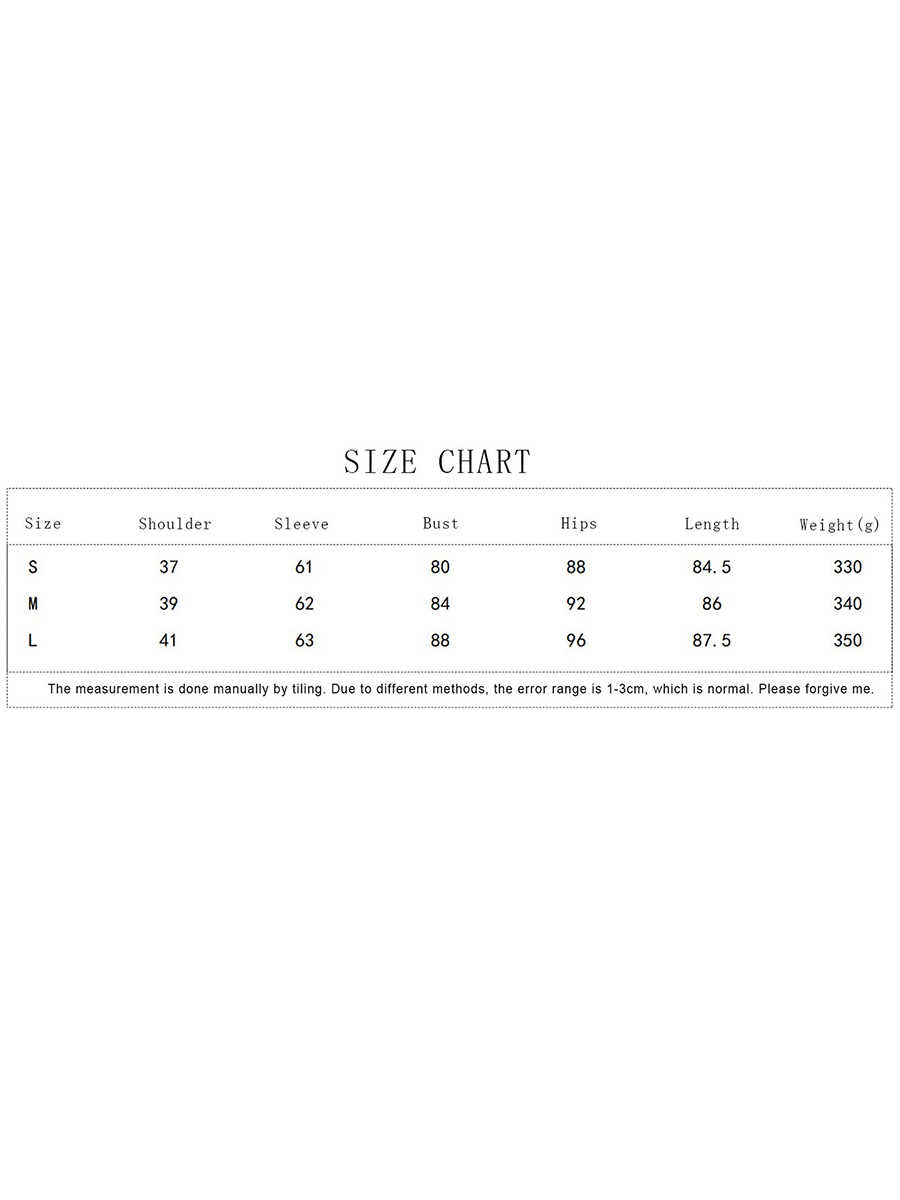 SIZE CHART

| Size | Shoulder | Sleeve | Bust | Hips | Length | Weight(g) |
|---|---|---|---|---|---|---|
| S | 37 | 61 | 80 | 88 | 84.5 | 330 |
| M | 39 | 62 | 84 | 92 | 86 | 340 |
| L | 41 | 63 | 88 | 96 | 87.5 | 350 |

The measurement is done manually by tiling. Due to different methods, the error range is 1-3cm, which is normal. Please forgive me.